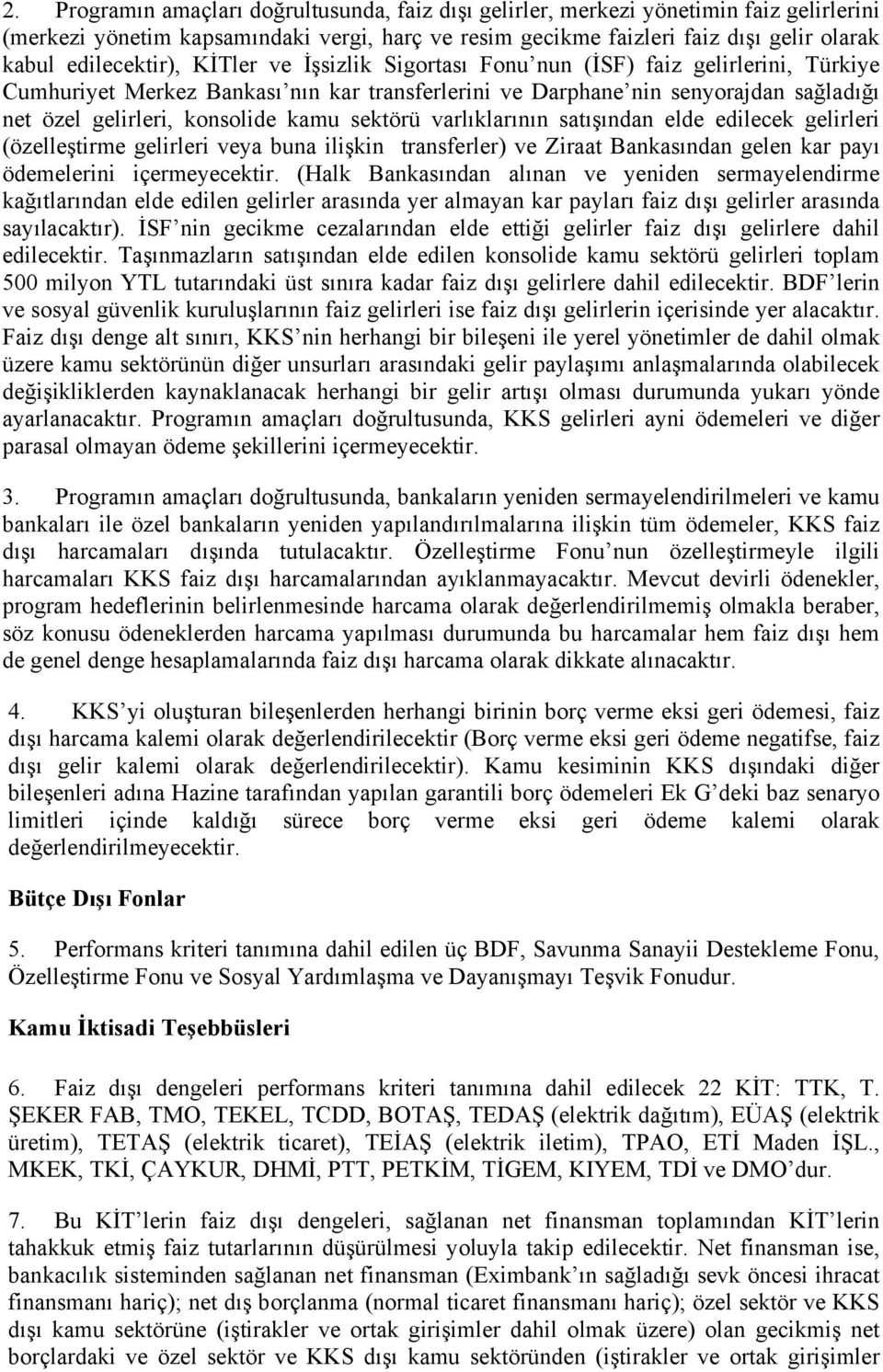 2. Programın amaçları doğrultusunda, faiz dışı gelirler, merkezi yönetimin faiz gelirlerini (merkezi yönetim kapsamındaki vergi, harç ve resim gecikme faizleri faiz dışı gelir olarak kabul edilecektir), KİTler ve İşsizlik Sigortası Fonu'nun (İSF) faiz gelirlerini, Türkiye Cumhuriyet Merkez Bankası'nın kar transferlerini ve Darphane'nin senyorajdan sağladığı net özel gelirleri, konsolide kamu sektörü varlıklarının satışından elde edilecek gelirleri (özelleştirme gelirleri veya buna ilişkin transferler) ve Ziraat Bankasından gelen kar payı ödemelerini içermeyecektir. (Halk Bankasından alınan ve yeniden sermayelendirme kağıtlarından elde edilen gelirler arasında yer almayan kar payları faiz dışı gelirler arasında sayılacaktır). İSF'nin gecikme cezalarından elde ettiği gelirler faiz dışı gelirlere dahil edilecektir. Taşınmazların satışından elde edilen konsolide kamu sektörü gelirleri toplam 500 milyon YTL tutarındaki üst sınıra kadar faiz dışı gelirlere dahil edilecektir. BDF'lerin ve sosyal güvenlik kuruluşlarının faiz gelirleri ise faiz dışı gelirlerin içerisinde yer alacaktır. Faiz dışı denge alt sınırı, KKS'nin herhangi bir bileşeni ile yerel yönetimler de dahil olmak üzere kamu sektörünün diğer unsurları arasındaki gelir paylaşımı anlaşmalarında olabilecek değişikliklerden kaynaklanacak herhangi bir gelir artışı olması durumunda yukarı yönde ayarlanacaktır. Programın amaçları doğrultusunda, KKS gelirleri ayni ödemeleri ve diğer parasal olmayan ödeme şekillerini içermeyecektir.

3. Programın amaçları doğrultusunda, bankaların yeniden sermayelendirilmeleri ve kamu bankaları ile özel bankaların yeniden yapılandırılmalarına ilişkin tüm ödemeler, KKS faiz dışı harcamaları dışında tutulacaktır. Özelleştirme Fonu'nun özelleştirmeyle ilgili harcamaları KKS faiz dışı harcamalarından ayıklanmayacaktır. Mevcut devirli ödenekler, program hedeflerinin belirlenmesinde harcama olarak değerlendirilmemiş olmakla beraber, söz konusu ödeneklerden harcama yapılması durumunda bu harcamalar hem faiz dışı hem de genel denge hesaplamalarında faiz dışı harcama olarak dikkate alınacaktır.

4. KKS'yi oluşturan bileşenlerden herhangi birinin borç verme eksi geri ödemesi, faiz dışı harcama kalemi olarak değerlendirilecektir (Borç verme eksi geri ödeme negatifse, faiz dışı gelir kalemi olarak değerlendirilecektir). Kamu kesiminin KKS dışındaki diğer bileşenleri adına Hazine tarafından yapılan garantili borç ödemeleri Ek G'deki baz senaryo limitleri içinde kaldığı sürece borç verme eksi geri ödeme kalemi olarak değerlendirilmeyecektir.

Bütçe Dışı Fonlar

5. Performans kriteri tanımına dahil edilen üç BDF, Savunma Sanayii Destekleme Fonu, Özelleştirme Fonu ve Sosyal Yardımlaşma ve Dayanışmayı Teşvik Fonudur.

Kamu İktisadi Teşebbüsleri

6. Faiz dışı dengeleri performans kriteri tanımına dahil edilecek 22 KİT: TTK, T. ŞEKER FAB, TMO, TEKEL, TCDD, BOTAŞ, TEDAŞ (elektrik dağıtım), EÜAŞ (elektrik üretim), TETAŞ (elektrik ticaret), TEİAŞ (elektrik iletim), TPAO, ETİ Maden İŞL., MKEK, TKİ, ÇAYKUR, DHMİ, PTT, PETKİM, TİGEM, KIYEM, TDİ ve DMO'dur.

7. Bu KİT'lerin faiz dışı dengeleri, sağlanan net finansman toplamından KİT'lerin tahakkuk etmiş faiz tutarlarının düşürülmesi yoluyla takip edilecektir. Net finansman ise, bankacılık sisteminden sağlanan net finansman (Eximbank'ın sağladığı sevk öncesi ihracat finansmanı hariç); net dış borçlanma (normal ticaret finansmanı hariç); özel sektör ve KKS dışı kamu sektörüne (iştirakler ve ortak girişimler dahil olmak üzere) olan gecikmiş net borçlardaki ve özel sektör ve KKS dışı kamu sektöründen (iştirakler ve ortak girişimler